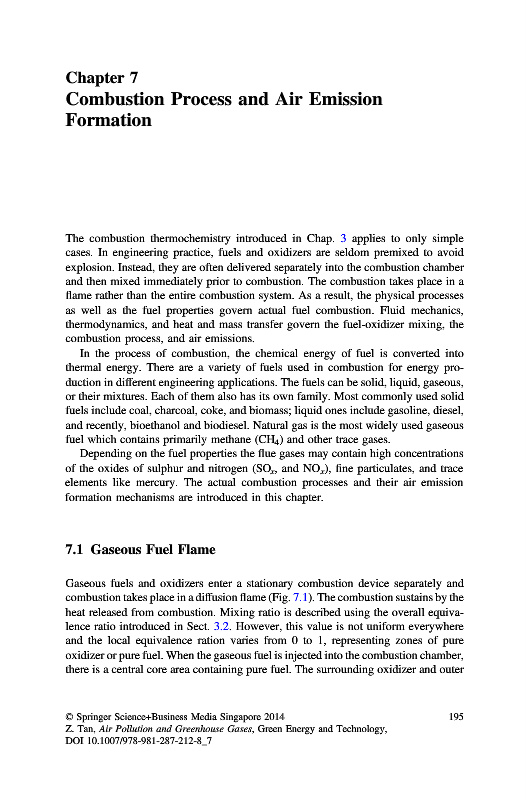 Chapter 7
Combustion Process and Air Emission Formation

The combustion thermochemistry introduced in Chap. 3 applies to only simple cases. In engineering practice, fuels and oxidizers are seldom premixed to avoid explosion. Instead, they are often delivered separately into the combustion chamber and then mixed immediately prior to combustion. The combustion takes place in a flame rather than the entire combustion system. As a result, the physical processes as well as the fuel properties govern actual fuel combustion. Fluid mechanics, thermodynamics, and heat and mass transfer govern the fuel-oxidizer mixing, the combustion process, and air emissions.

In the process of combustion, the chemical energy of fuel is converted into thermal energy. There are a variety of fuels used in combustion for energy production in different engineering applications. The fuels can be solid, liquid, gaseous, or their mixtures. Each of them also has its own family. Most commonly used solid fuels include coal, charcoal, coke, and biomass; liquid ones include gasoline, diesel, and recently, bioethanol and biodiesel. Natural gas is the most widely used gaseous fuel which contains primarily methane ($CH_4$) and other trace gases.

Depending on the fuel properties the flue gases may contain high concentrations of the oxides of sulphur and nitrogen ($SO_x$, and $NO_x$), fine particulates, and trace elements like mercury. The actual combustion processes and their air emission formation mechanisms are introduced in this chapter.

7.1 Gaseous Fuel Flame

Gaseous fuels and oxidizers enter a stationary combustion device separately and combustion takes place in a diffusion flame (Fig. 7.1). The combustion sustains by the heat released from combustion. Mixing ratio is described using the overall equivalence ratio introduced in Sect. 3.2. However, this value is not uniform everywhere and the local equivalence ration varies from 0 to 1, representing zones of pure oxidizer or pure fuel. When the gaseous fuel is injected into the combustion chamber, there is a central core area containing pure fuel. The surrounding oxidizer and outer

© Springer Science+Business Media Singapore 2014
Z. Tan, Air Pollution and Greenhouse Gases, Green Energy and Technology,
DOI 10.1007/978-981-287-212-8_7

195